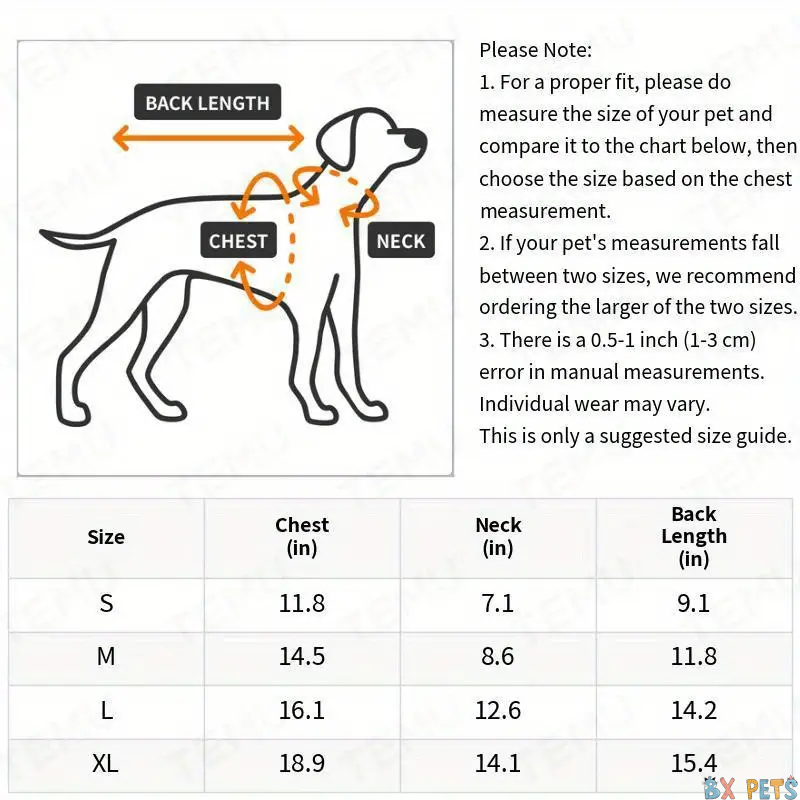 BACK LENGTH

CHEST

NECK

Please Note:
1. For a proper fit, please do measure the size of your pet and compare it to the chart below, then choose the size based on the chest measurement.
2. If your pet's measurements fall between two sizes, we recommend ordering the larger of the two sizes.
3. There is a 0.5-1 inch (1-3 cm) error in manual measurements. Individual wear may vary.
This is only a suggested size guide.

| Size | Chest (in) | Neck (in) | Back Length (in) |
|---|---|---|---|
| S | 11.8 | 7.1 | 9.1 |
| M | 14.5 | 8.6 | 11.8 |
| L | 16.1 | 12.6 | 14.2 |
| XL | 18.9 | 14.1 | 15.4 |

TEMU

BX PETS